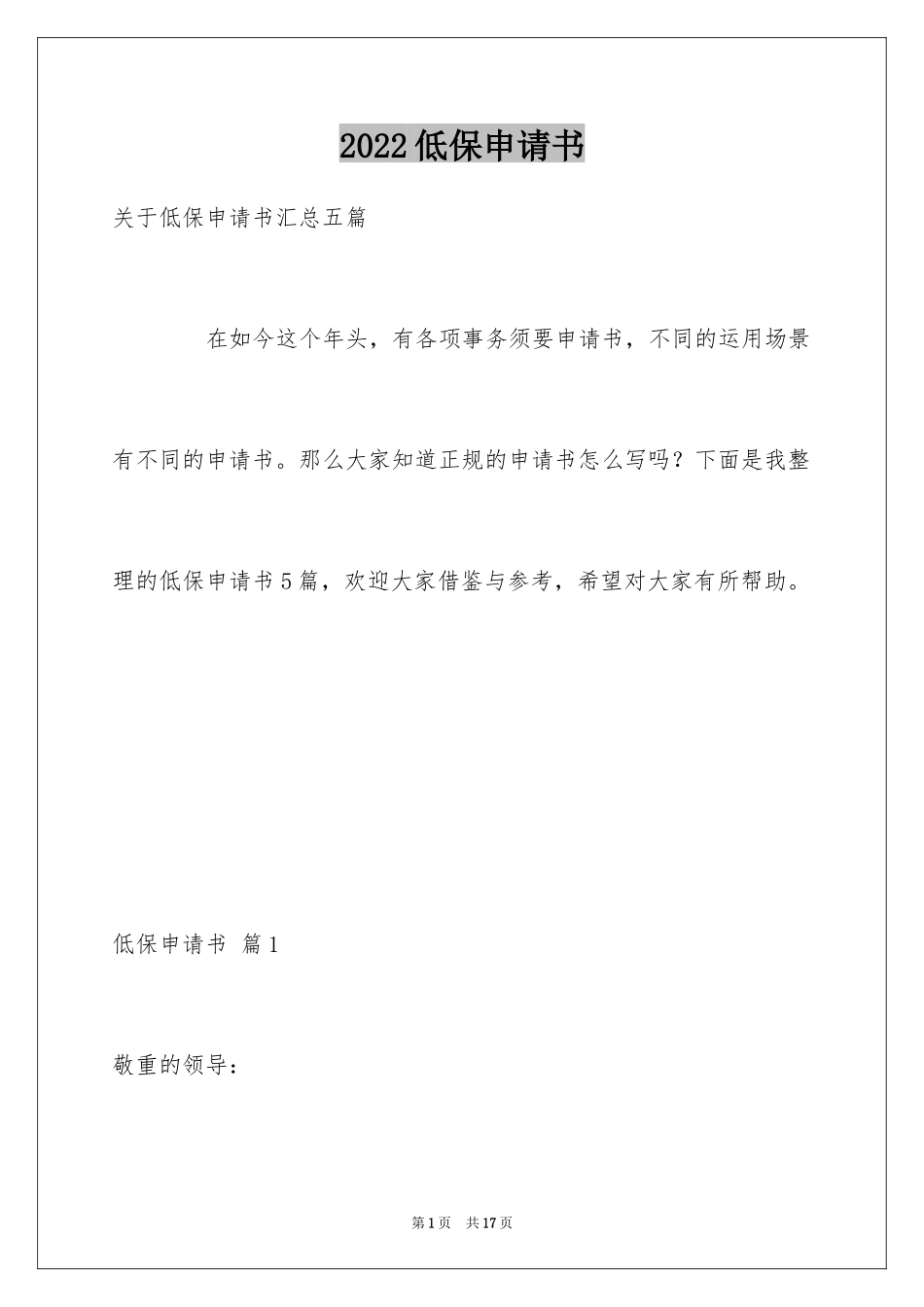 2022低保申请书

关于低保申请书汇总五篇

在如今这个年头，有各项事务须要申请书，不同的运用场景有不同的申请书。那么大家知道正规的申请书怎么写吗？下面是我整理的低保申请书5篇，欢迎大家借鉴与参考，希望对大家有所帮助。

低保申请书 篇1

敬重的领导：

第1页 共17页